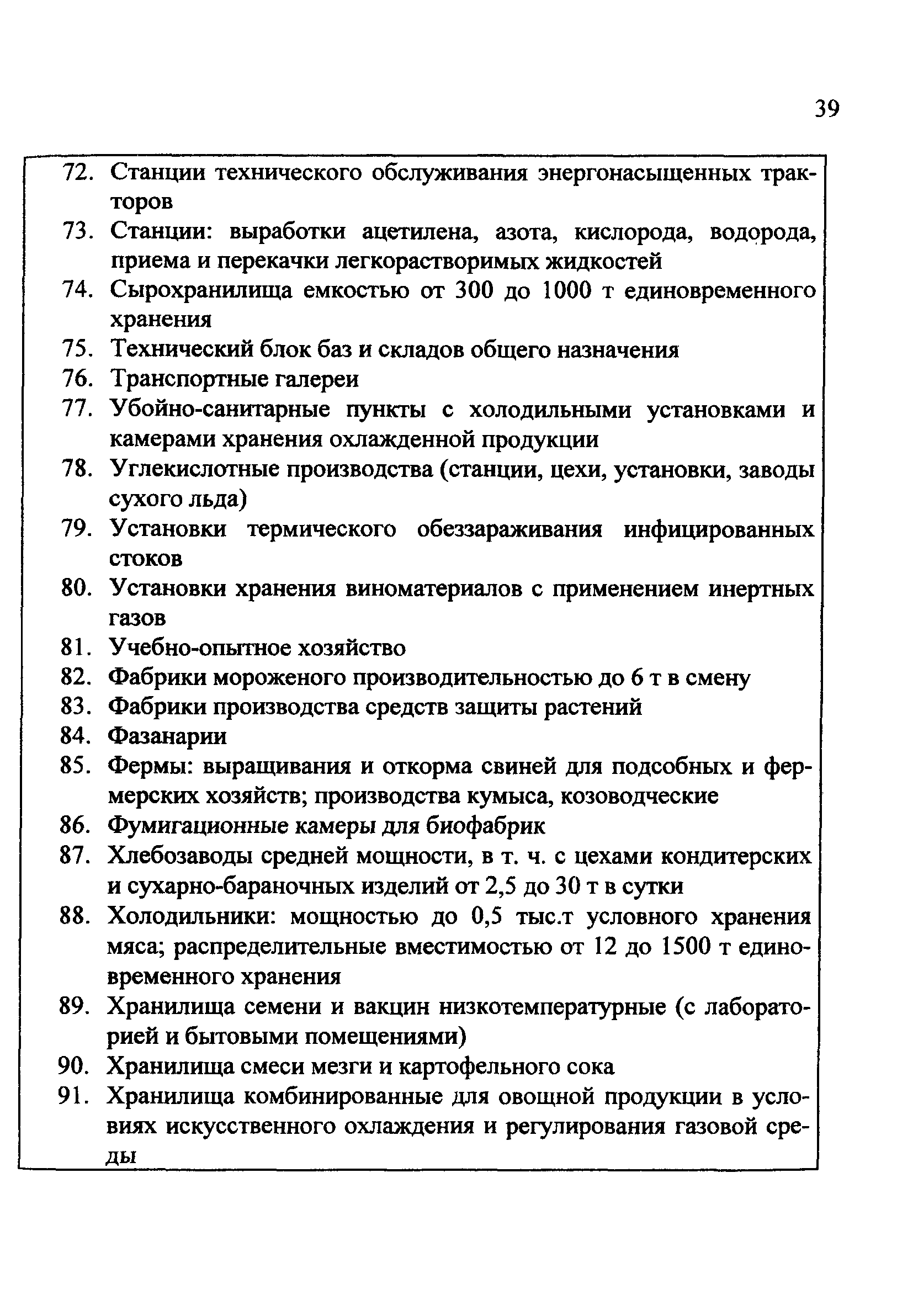 39

72. Станции технического обслуживания энергонасыщенных тракторов
73. Станции: выработки ацетилена, азота, кислорода, водорода, приема и перекачки легкорастворимых жидкостей
74. Сырохранилища емкостью от 300 до 1000 т единовременного хранения
75. Технический блок баз и складов общего назначения
76. Транспортные галереи
77. Убойно-санитарные пункты с холодильными установками и камерами хранения охлажденной продукции
78. Углекислотные производства (станции, цехи, установки, заводы сухого льда)
79. Установки термического обеззараживания инфицированных стоков
80. Установки хранения виноматериалов с применением инертных газов
81. Учебно-опытное хозяйство
82. Фабрики мороженого производительностью до 6 т в смену
83. Фабрики производства средств защиты растений
84. Фазанарии
85. Фермы: выращивания и откорма свиней для подсобных и фермерских хозяйств; производства кумыса, козоводческие
86. Фумигационные камеры для биофабрик
87. Хлебозаводы средней мощности, в т. ч. с цехами кондитерских и сухарно-бараночных изделий от 2,5 до 30 т в сутки
88. Холодильники: мощностью до 0,5 тыс.т условного хранения мяса; распределительные вместимостью от 12 до 1500 т единовременного хранения
89. Хранилища семени и вакцин низкотемпературные (с лабораторией и бытовыми помещениями)
90. Хранилища смеси мезги и картофельного сока
91. Хранилища комбинированные для овощной продукции в условиях искусственного охлаждения и регулирования газовой среды